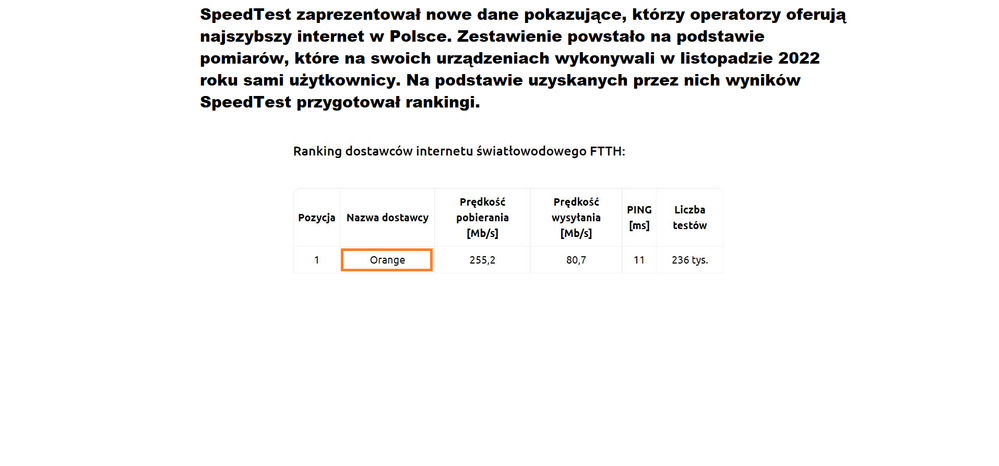 SpeedTest zaprezentował nowe dane pokazujące, którzy operatorzy oferują najszybszy internet w Polsce. Zestawienie powstało na podstawie pomiarów, które na swoich urządzeniach wykonywali w listopadzie 2022 roku sami użytkownicy. Na podstawie uzyskanych przez nich wyników SpeedTest przygotował rankingi.

Ranking dostawców internetu światłowodowego FTTH:

| Pozycja | Nazwa dostawcy | Prędkość pobierania [Mb/s] | Prędkość wysyłania [Mb/s] | PING [ms] | Liczba testów |
|---|---|---|---|---|---|
| 1 | Orange | 255,2 | 80,7 | 11 | 236 tys. |